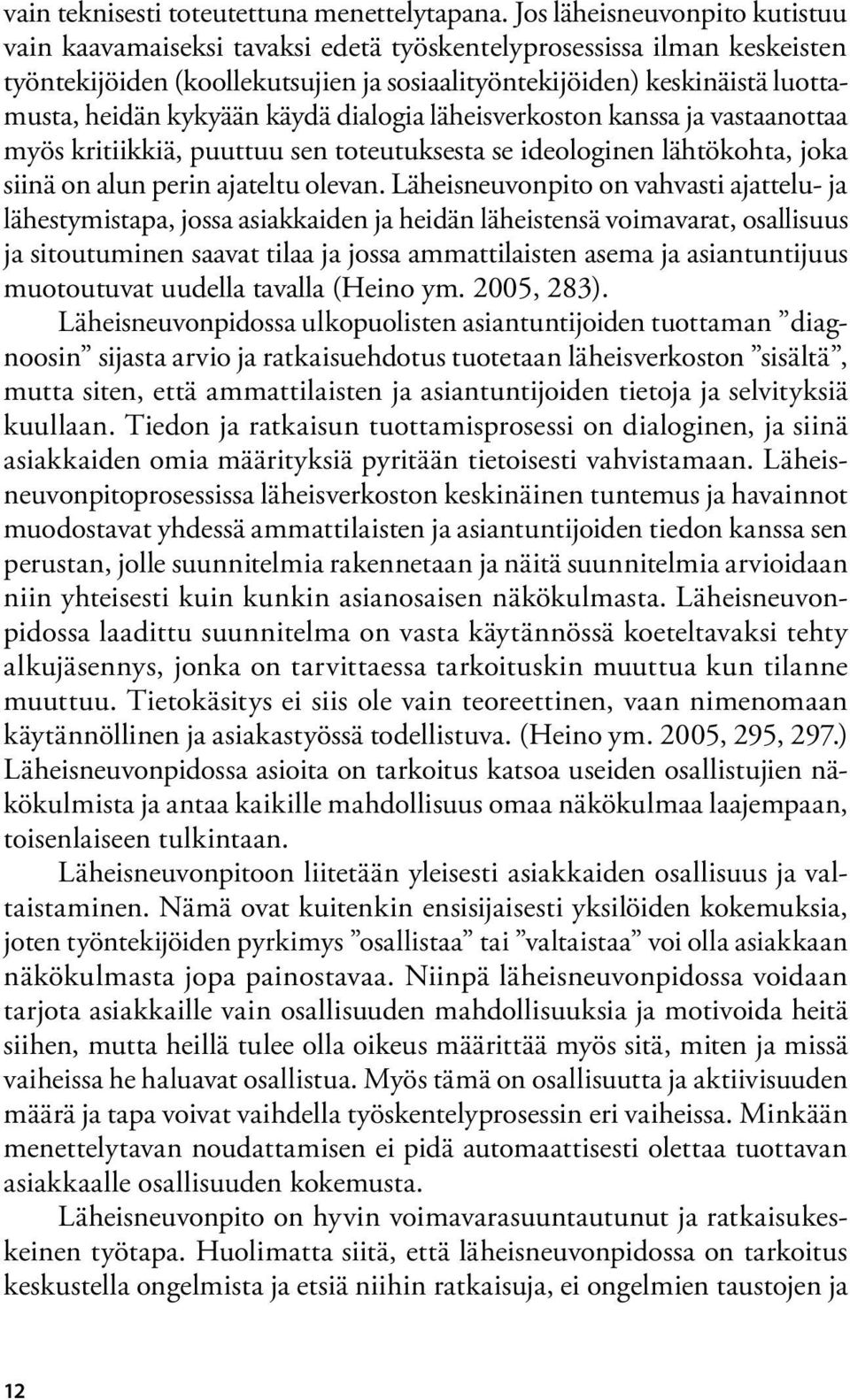 vain teknisesti toteutettuna menettelytapana. Jos läheisneuvonpito kutistuu vain kaavamaiseksi tavaksi edetä työskentelyprosessissa ilman keskeisten työntekijöiden (koollekutsujien ja sosiaalityöntekijöiden) keskinäistä luottamusta, heidän kykyään käydä dialogia läheisverkoston kanssa ja vastaanottaa myös kritiikkiä, puuttuu sen toteutuksesta se ideologinen lähtökohta, joka siinä on alun perin ajateltu olevan. Läheisneuvonpito on vahvasti ajattelu- ja lähestymistapa, jossa asiakkaiden ja heidän läheistensä voimavarat, osallisuus ja sitoutuminen saavat tilaa ja jossa ammattilaisten asema ja asiantuntijuus muotoutuvat uudella tavalla (Heino ym. 2005, 283).

Läheisneuvonpidossa ulkopuolisten asiantuntijoiden tuottaman ”diagnoosin” sijasta arvio ja ratkaisuehdotus tuotetaan läheisverkoston ”sisältä”, mutta siten, että ammattilaisten ja asiantuntijoiden tietoja ja selvityksiä kuullaan. Tiedon ja ratkaisun tuottamisprosessi on dialoginen, ja siinä asiakkaiden omia määrityksiä pyritään tietoisesti vahvistamaan. Läheisneuvonpitoprosessissa läheisverkoston keskinäinen tuntemus ja havainnot muodostavat yhdessä ammattilaisten ja asiantuntijoiden tiedon kanssa sen perustan, jolle suunnitelmia rakennetaan ja näitä suunnitelmia arvioidaan niin yhteisesti kuin kunkin asianosaisen näkökulmasta. Läheisneuvonpidossa laadittu suunnitelma on vasta käytännössä koeteltavaksi tehty alkujäsennys, jonka on tarvittaessa tarkoituskin muuttua kun tilanne muuttuu. Tietokäsitys ei siis ole vain teoreettinen, vaan nimenomaan käytännöllinen ja asiakastyössä todellistuva. (Heino ym. 2005, 295, 297.) Läheisneuvonpidossa asioita on tarkoitus katsoa useiden osallistujien näkökulmista ja antaa kaikille mahdollisuus omaa näkökulmaa laajempaan, toisenlaiseen tulkintaan.

Läheisneuvonpitoon liitetään yleisesti asiakkaiden osallisuus ja valtaistaminen. Nämä ovat kuitenkin ensisijaisesti yksilöiden kokemuksia, joten työntekijöiden pyrkimys ”osallistaa” tai ”valtaistaa” voi olla asiakkaan näkökulmasta jopa painostavaa. Niinpä läheisneuvonpidossa voidaan tarjota asiakkaille vain osallisuuden mahdollisuuksia ja motivoida heitä siihen, mutta heillä tulee olla oikeus määrittää myös sitä, miten ja missä vaiheissa he haluavat osallistua. Myös tämä on osallisuutta ja aktiivisuuden määrä ja tapa voivat vaihdella työskentelyprosessin eri vaiheissa. Minkään menettelytavan noudattamisen ei pidä automaattisesti olettaa tuottavan asiakkaalle osallisuuden kokemusta.

Läheisneuvonpito on hyvin voimavarasuuntautunut ja ratkaisukeskeinen työtapa. Huolimatta siitä, että läheisneuvonpidossa on tarkoitus keskustella ongelmista ja etsiä niihin ratkaisuja, ei ongelmien taustojen ja

12